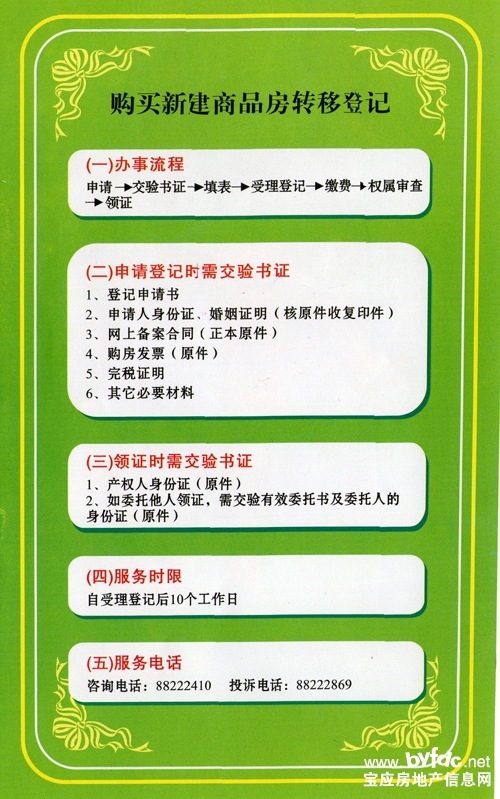 购买新建商品房转移登记

(一)办事流程

申请→交验书证→填表→受理登记→缴费→权属审查→领证

(二)申请登记时需交验书证

1、登记申请书
2、申请人身份证、婚姻证明（核原件收复印件）
3、网上备案合同（正本原件）
4、购房发票（原件）
5、完税证明
6、其它必要材料

(三)领证时需交验书证

1、产权人身份证（原件）
2、如委托他人领证，需交验有效委托书及委托人的身份证（原件）

(四)服务时限

自受理登记后10个工作日

(五)服务电话

咨询电话：88222410　投诉电话：88222869

www.byfdc.net
宝应房地产信息网